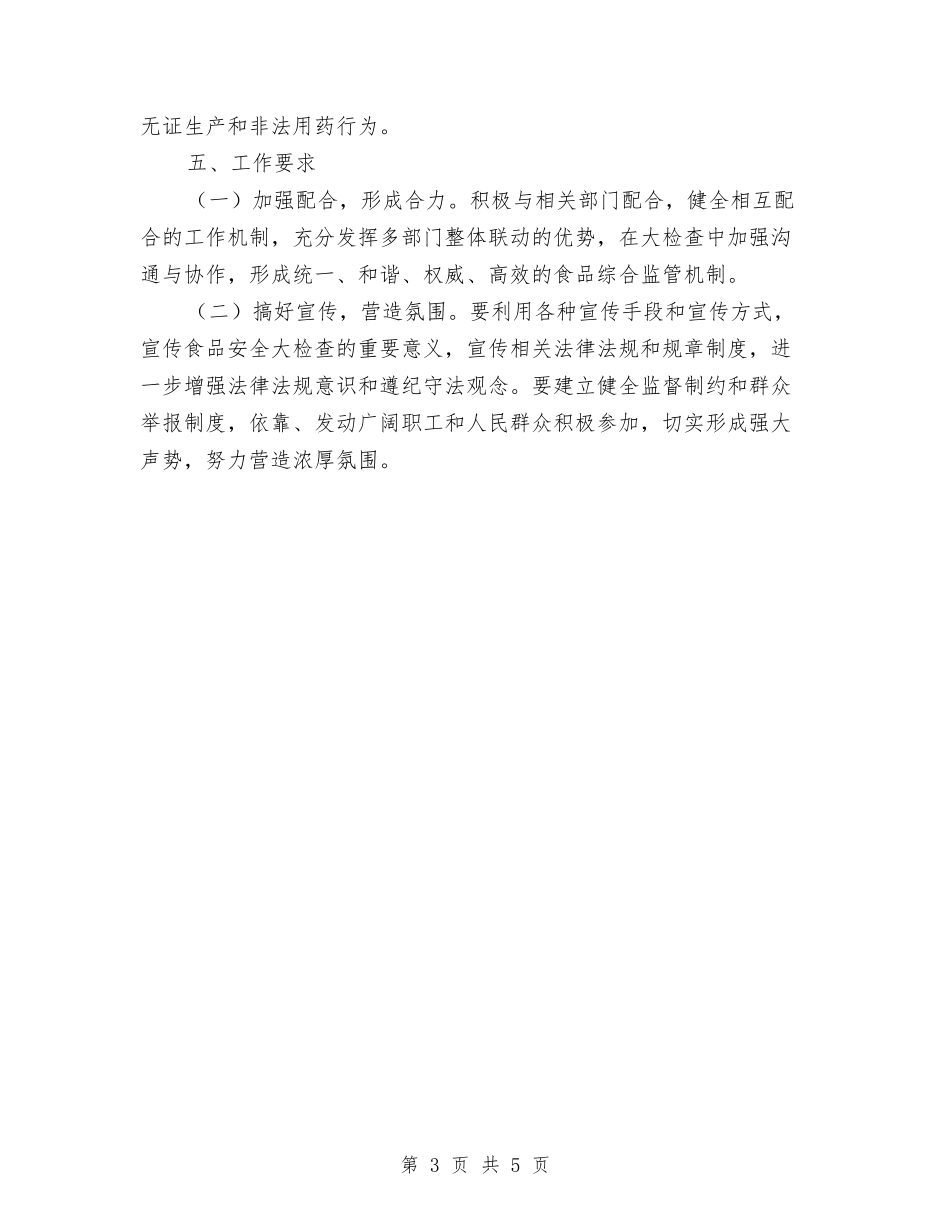 无证生产和非法用药行为。

五、工作要求

（一）加强配合，形成合力。积极与相关部门配合，健全相互配合的工作机制，充分发挥多部门整体联动的优势，在大检查中加强沟通与协作，形成统一、和谐、权威、高效的食品综合监管机制。

（二）搞好宣传，营造氛围。要利用各种宣传手段和宣传方式，宣传食品安全大检查的重要意义，宣传相关法律法规和规章制度，进一步增强法律法规意识和遵纪守法观念。要建立健全监督制约和群众举报制度，依靠、发动广阔职工和人民群众积极参加，切实形成强大声势，努力营造浓厚氛围。

第 3 页 共 5 页